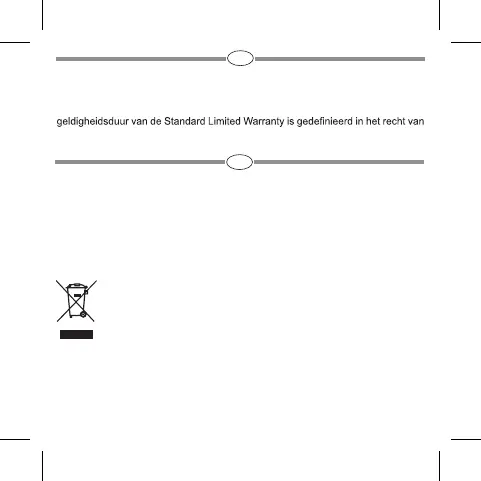 geldigheidsduur van de Standard Limited Warranty is gedefinieerd in het recht van